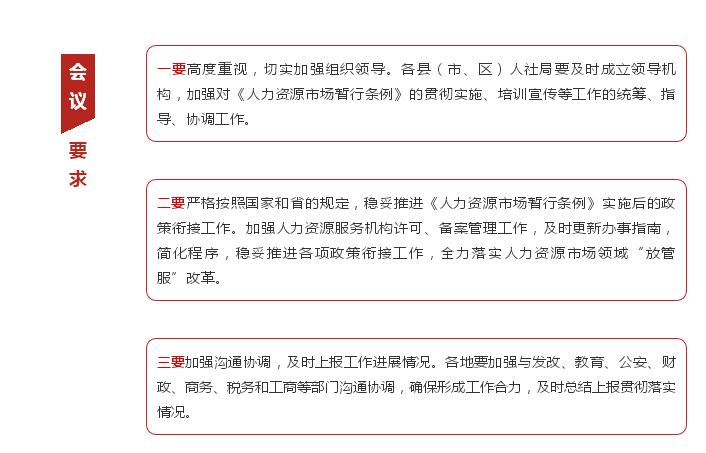 会议要求

一要高度重视，切实加强组织领导。各县（市、区）人社局要及时成立领导机构，加强对《人力资源市场暂行条例》的贯彻实施、培训宣传等工作的统筹、指导、协调工作。

二要严格按照国家和省的规定，稳妥推进《人力资源市场暂行条例》实施后的政策衔接工作。加强人力资源服务机构许可、备案管理工作，及时更新办事指南，简化程序，稳妥推进各项政策衔接工作，全力落实人力资源市场领域“放管服”改革。

三要加强沟通协调，及时上报工作进展情况。各地要加强与发改、教育、公安、财政、商务、税务和工商等部门沟通协调，确保形成工作合力，及时总结上报贯彻落实情况。